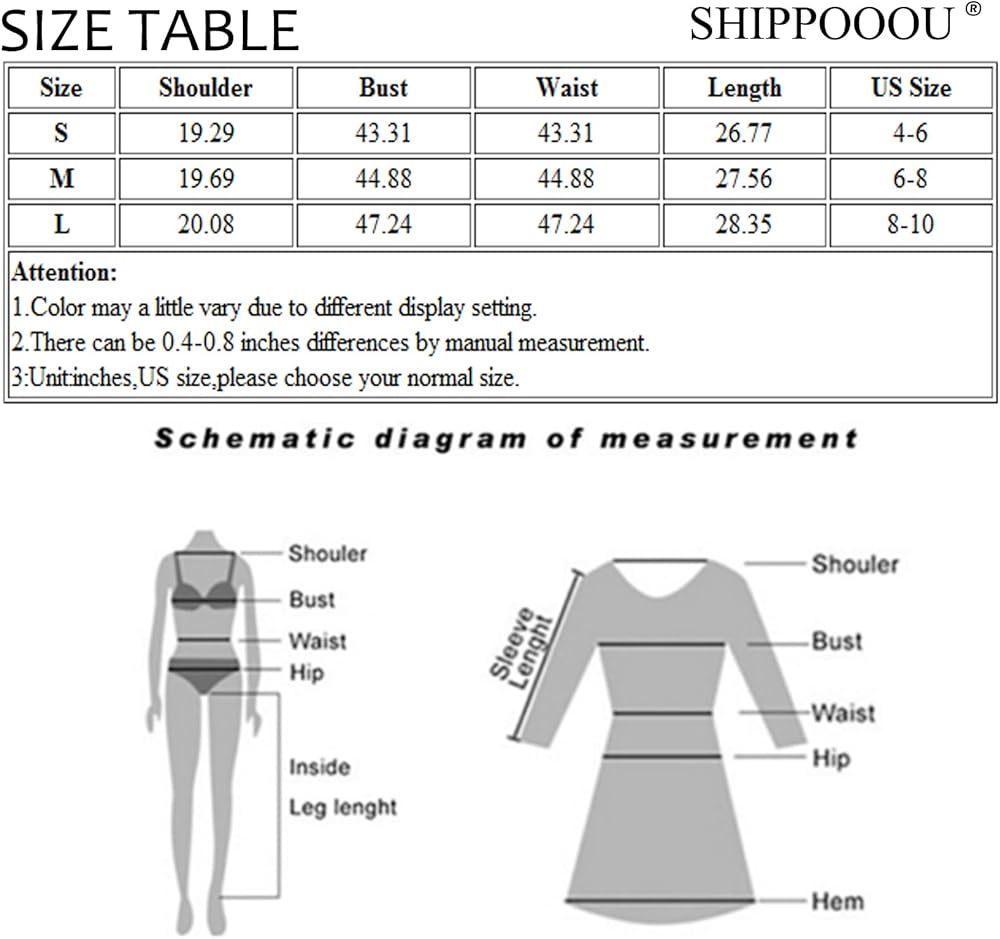 SIZE TABLE

SHIPPOOOU ®

| Size | Shoulder | Bust | Waist | Length | US Size |
|---|---|---|---|---|---|
| S | 19.29 | 43.31 | 43.31 | 26.77 | 4-6 |
| M | 19.69 | 44.88 | 44.88 | 27.56 | 6-8 |
| L | 20.08 | 47.24 | 47.24 | 28.35 | 8-10 |

Attention:
1.Color may a little vary due to different display setting.
2.There can be 0.4-0.8 inches differences by manual measurement.
3:Unit:inches,US size,please choose your normal size.

Schematic diagram of measurement

Shouler
Bust
Waist
Hip
Inside
Leg lenght

Sleeve Lenght
Shouler
Bust
Waist
Hip
Hem